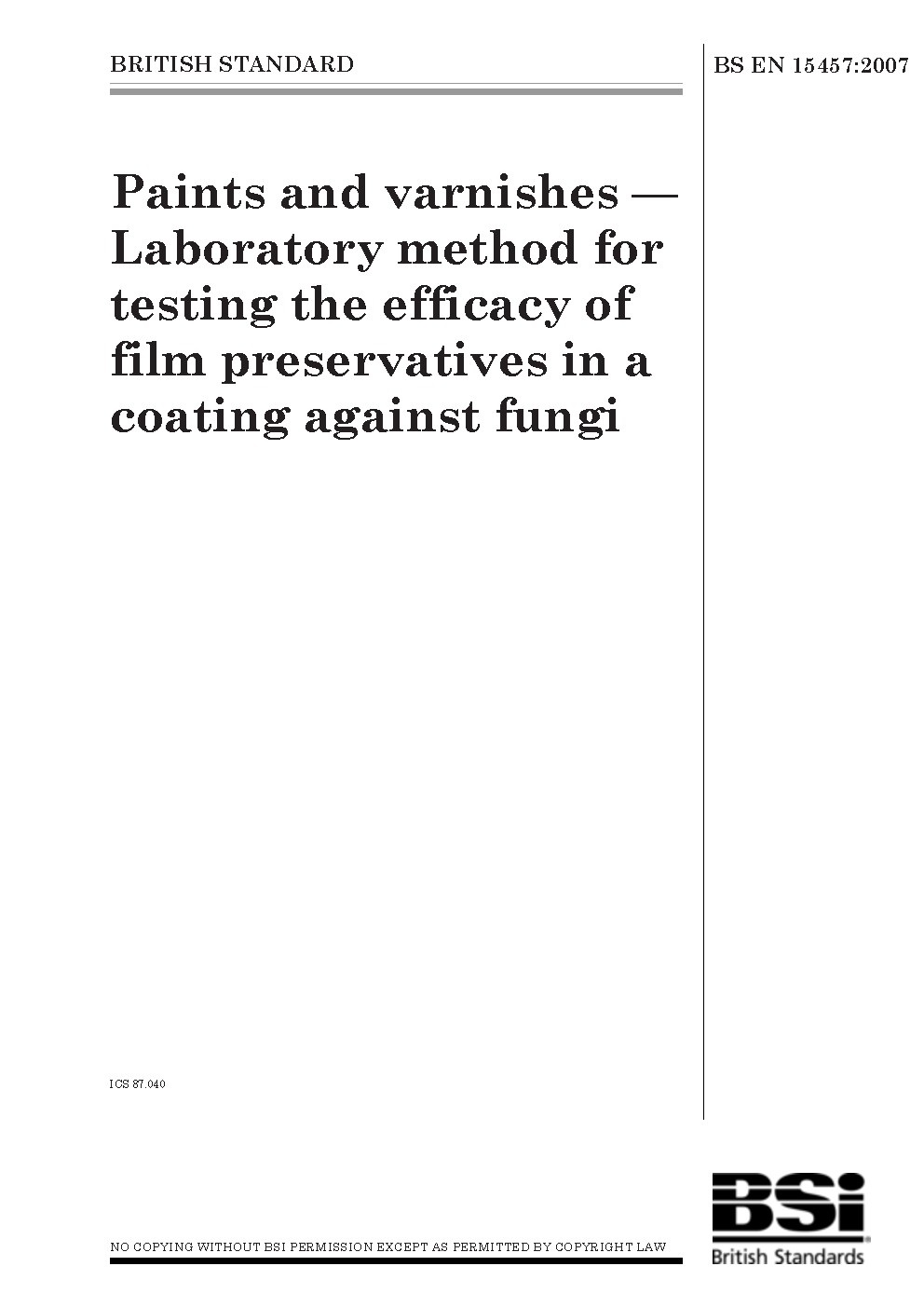 BRITISH STANDARD

BS EN 15457:2007

Paints and varnishes — Laboratory method for testing the efficacy of film preservatives in a coating against fungi

ICS 87.040

NO COPYING WITHOUT BSI PERMISSION EXCEPT AS PERMITTED BY COPYRIGHT LAW

BSi
British Standards